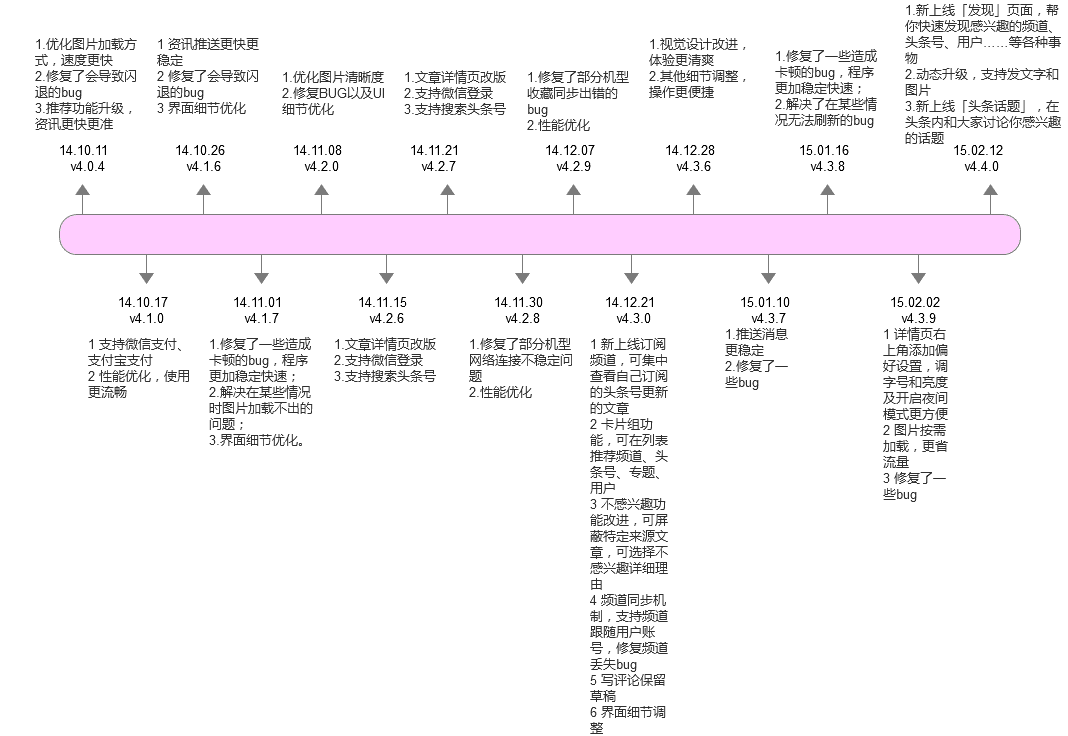 1.优化图片加载方式，速度更快
2.修复了会导致闪退的bug
3.推荐功能升级，资讯更快更准

14.10.11
v4.0.4

1 资讯推送更快更稳定
2 修复了会导致闪退的bug
3 界面细节优化

14.10.26
v4.1.6

1.优化图片清晰度
2.修复BUG以及UI细节优化

14.11.08
v4.2.0

1.文章详情页改版
2.支持微信登录
3.支持搜索头条号

14.11.21
v4.2.7

1.修复了部分机型收藏同步出错的bug
2.性能优化

14.12.07
v4.2.9

1.视觉设计改进，体验更清爽
2.其他细节调整，操作更便捷

14.12.28
v4.3.6

1.修复了一些造成卡顿的bug，程序更加稳定快速；
2.解决了在某些情况无法刷新的bug

15.01.16
v4.3.8

1.新上线「发现」页面，帮你快速发现感兴趣的频道、头条号、用户……等各种事物
2.动态升级，支持发文字和图片
3.新上线「头条话题」，在头条内和大家讨论你感兴趣的话题

15.02.12
v4.4.0

14.10.17
v4.1.0

1 支持微信支付、支付宝支付
2 性能优化，使用更流畅

14.11.01
v4.1.7

1.修复了一些造成卡顿的bug，程序更加稳定快速；
2.解决在某些情况时图片加载不出的问题；
3.界面细节优化。

14.11.15
v4.2.6

1.文章详情页改版
2.支持微信登录
3.支持搜索头条号

14.11.30
v4.2.8

1.修复了部分机型网络连接不稳定问题
2.性能优化

14.12.21
v4.3.0

1 新上线订阅频道，可集中查看自己订阅的头条号更新的文章
2 卡片组功能，可在列表推荐频道、头条号、专题、用户
3 不感兴趣功能改进，可屏蔽特定来源文章，可选择不感兴趣详细理由
4 频道同步机制，支持频道跟随用户账号，修复频道丢失bug
5 写评论保留草稿
6 界面细节调整

15.01.10
v4.3.7

1.推送消息更稳定
2.修复了一些bug

15.02.02
v4.3.9

1 详情页右上角添加偏好设置，调字号和亮度及开启夜间模式更方便
2 图片按需加载，更省流量
3 修复了一些bug